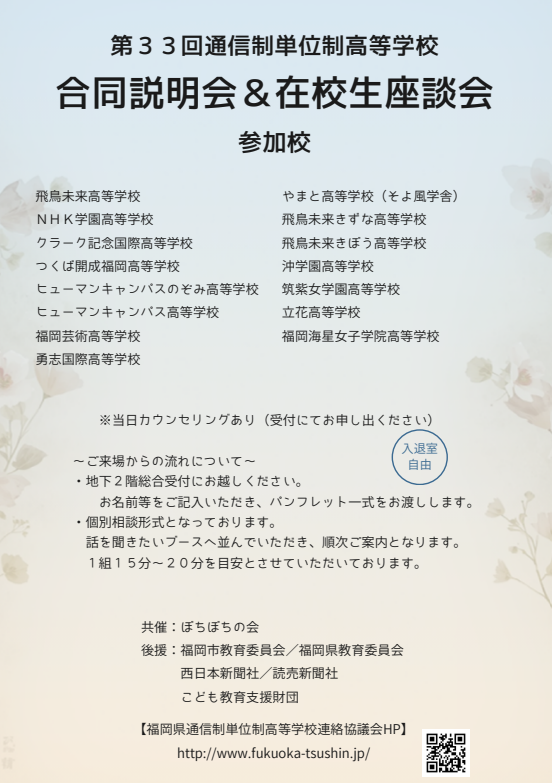 第３３回通信制単位制高等学校
合同説明会＆在校生座談会
参加校

飛鳥未来高等学校
ＮＨＫ学園高等学校
クラーク記念国際高等学校
つくば開成福岡高等学校
ヒューマンキャンパスのぞみ高等学校
ヒューマンキャンパス高等学校
福岡芸術高等学校
勇志国際高等学校

やまと高等学校（そよ風学舎）
飛鳥未来きずな高等学校
飛鳥未来きぼう高等学校
沖学園高等学校
筑紫女学園高等学校
立花高等学校
福岡海星女子学院高等学校

※当日カウンセリングあり（受付にてお申し出ください）

入退室
自由

～ご来場からの流れについて～
・地下２階総合受付にお越しください。
お名前等をご記入いただき、パンフレット一式をお渡しします。
・個別相談形式となっております。
話を聞きたいブースへ並んでいただき、順次ご案内となります。
１組１５分～２０分を目安とさせていただいております。

共催：ぼちぼちの会
後援：福岡市教育委員会／福岡県教育委員会
西日本新聞社／読売新聞社
こども教育支援財団

【福岡県通信制単位制高等学校連絡協議会HP】
http://www.fukuoka-tsushin.jp/